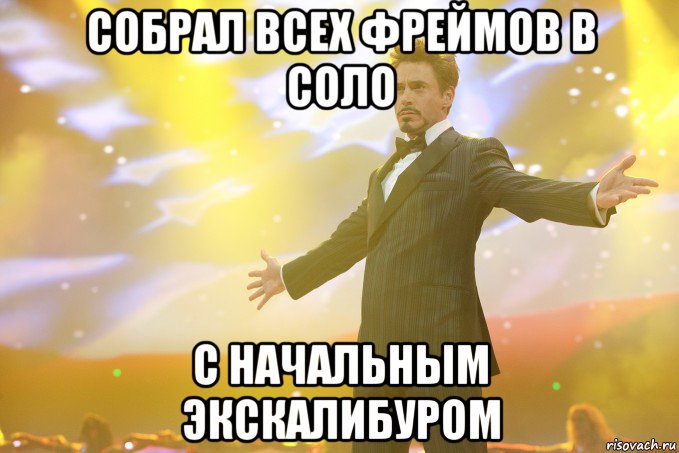 СОБРАЛ ВСЕХ ФРЕЙМОВ В СОЛО

С НАЧАЛЬНЫМ ЭКСКАЛИБУРОМ

risovach.ru